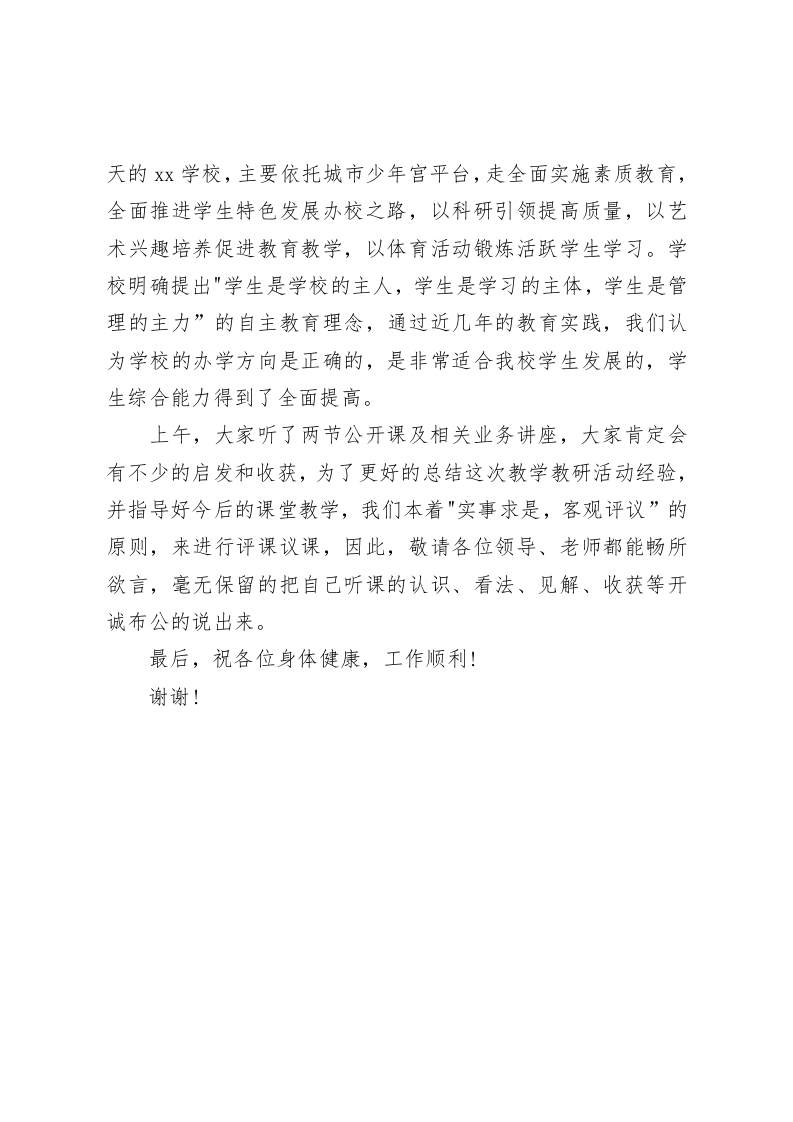 天的 xx 学校，主要依托城市少年宫平台，走全面实施素质教育，全面推进学生特色发展办校之路，以科研引领提高质量，以艺术兴趣培养促进教育教学，以体育活动锻炼活跃学生学习。学校明确提出"学生是学校的主人，学生是学习的主体，学生是管理的主力”的自主教育理念，通过近几年的教育实践，我们认为学校的办学方向是正确的，是非常适合我校学生发展的，学生综合能力得到了全面提高。

上午，大家听了两节公开课及相关业务讲座，大家肯定会有不少的启发和收获，为了更好的总结这次教学教研活动经验，并指导好今后的课堂教学，我们本着"实事求是，客观评议”的原则，来进行评课议课，因此，敬请各位领导、老师都能畅所欲言，毫无保留的把自己听课的认识、看法、见解、收获等开诚布公的说出来。

最后，祝各位身体健康，工作顺利!

谢谢!